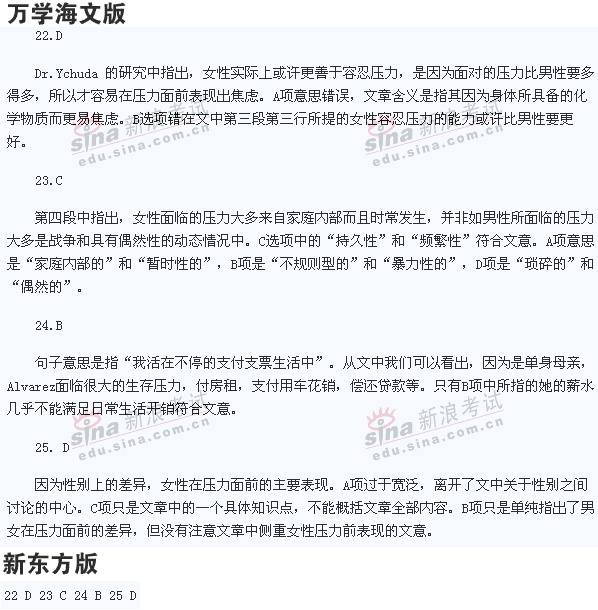 万学海文版

22.D

Dr.Ychuda 的研究中指出，女性实际上或许更善于容忍压力，是因为面对的压力比男性要多得多，所以才容易在压力面前表现出焦虑。A项意思错误，文章含义是指其因为身体所具备的化学物质而更易焦虑。B选项错在文中第三段第三行所提的女性容忍压力的能力或许比男性要更好。

sina 新浪考试 edu.sina.com.cn

sina 新浪考试 edu.sina.com.cn

23.C

第四段中指出，女性面临的压力大多来自家庭内部而且时常发生，并非如男性所面临的压力大多是战争和具有偶然性的动态情况中。C选项中的“持久性”和“频繁性”符合文意。A项意思是“家庭内部的”和“暂时性的”，B项是“不规则型的”和“暴力性的”，D项是“琐碎的”和“偶然的”。

24.B

句子意思是指“我活在不停的支付支票生活中”。从文中我们可以看出，因为是单身母亲，Alvarez面临很大的生存压力，付房租，支付用车花销，偿还贷款等。只有B项中所指的她的薪水几乎不能满足日常生活开销符合文意。

sina 新浪考试 edu.sina.com.cn

sina 新浪考试 edu.sina.com.cn

25. D

因为性别上的差异，女性在压力面前的主要表现。A项过于宽泛，离开了文中关于性别之间讨论的中心。C项只是文章中的一个具体知识点，不能概括文章全部内容。B项只是单纯指出了男女在压力面前的差异，但没有注意文章中侧重女性压力前表现的文意。

新东方版

22 D 23 C 24 B 25 D